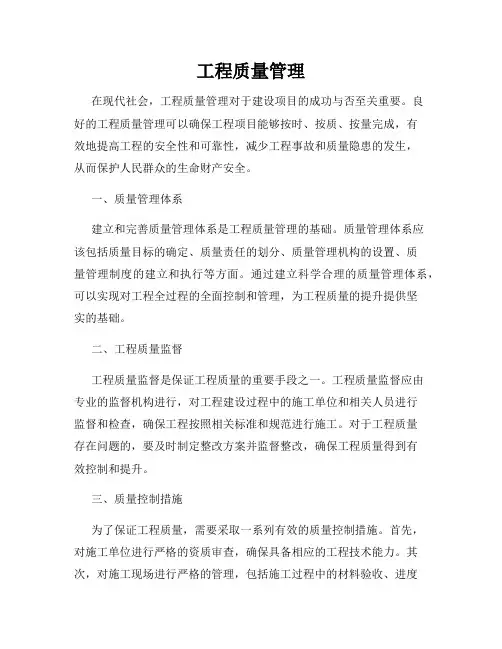 工程质量管理

在现代社会，工程质量管理对于建设项目的成功与否至关重要。良好的工程质量管理可以确保工程项目能够按时、按质、按量完成，有效地提高工程的安全性和可靠性，减少工程事故和质量隐患的发生，从而保护人民群众的生命财产安全。

一、质量管理体系

建立和完善质量管理体系是工程质量管理的基础。质量管理体系应该包括质量目标的确定、质量责任的划分、质量管理机构的设置、质量管理制度的建立和执行等方面。通过建立科学合理的质量管理体系，可以实现对工程全过程的全面控制和管理，为工程质量的提升提供坚实的基础。

二、工程质量监督

工程质量监督是保证工程质量的重要手段之一。工程质量监督应由专业的监督机构进行，对工程建设过程中的施工单位和相关人员进行监督和检查，确保工程按照相关标准和规范进行施工。对于工程质量存在问题的，要及时制定整改方案并监督整改，确保工程质量得到有效控制和提升。

三、质量控制措施

为了保证工程质量，需要采取一系列有效的质量控制措施。首先，对施工单位进行严格的资质审查，确保具备相应的工程技术能力。其次，对施工现场进行严格的管理，包括施工过程中的材料验收、进度